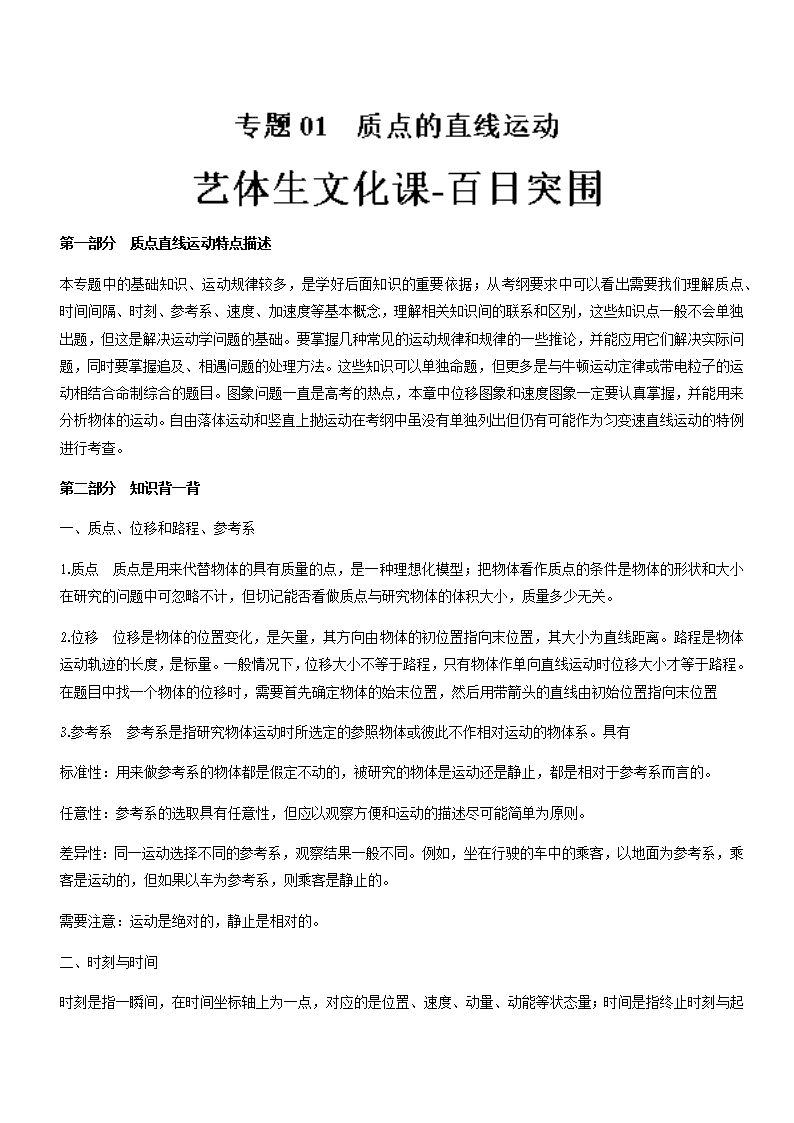 专题 01　质点的直线运动

艺体生文化课-百日突围

第一部分　质点直线运动特点描述

本专题中的基础知识、运动规律较多，是学好后面知识的重要依据；从考纲要求中可以看出需要我们理解质点、时间间隔、时刻、参考系、速度、加速度等基本概念，理解相关知识间的联系和区别，这些知识点一般不会单独出题，但这是解决运动学问题的基础。要掌握几种常见的运动规律和规律的一些推论，并能应用它们解决实际问题，同时要掌握追及、相遇问题的处理方法。这些知识可以单独命题，但更多是与牛顿运动定律或带电粒子的运动相结合命制综合的题目。图象问题一直是高考的热点，本章中位移图象和速度图象一定要认真掌握，并能用来分析物体的运动。自由落体运动和竖直上抛运动在考纲中虽没有单独列出但仍有可能作为匀变速直线运动的特例进行考查。

第二部分　知识背一背

一、质点、位移和路程、参考系

1.质点　质点是用来代替物体的具有质量的点，是一种理想化模型；把物体看作质点的条件是物体的形状和大小在研究的问题中可忽略不计，但切记能否看做质点与研究物体的体积大小，质量多少无关。

2.位移　位移是物体的位置变化，是矢量，其方向由物体的初位置指向末位置，其大小为直线距离。路程是物体运动轨迹的长度，是标量。一般情况下，位移大小不等于路程，只有物体作单向直线运动时位移大小才等于路程。在题目中找一个物体的位移时，需要首先确定物体的始末位置，然后用带箭头的直线由初始位置指向末位置

3.参考系　参考系是指研究物体运动时所选定的参照物体或彼此不作相对运动的物体系。具有

标准性：用来做参考系的物体都是假定不动的，被研究的物体是运动还是静止，都是相对于参考系而言的。

任意性：参考系的选取具有任意性，但应以观察方便和运动的描述尽可能简单为原则。

差异性：同一运动选择不同的参考系，观察结果一般不同。例如，坐在行驶的车中的乘客，以地面为参考系，乘客是运动的，但如果以车为参考系，则乘客是静止的。

需要注意：运动是绝对的，静止是相对的。

二、时刻与时间

时刻是指一瞬间，在时间坐标轴上为一点，对应的是位置、速度、动量、动能等状态量；时间是指终止时刻与起